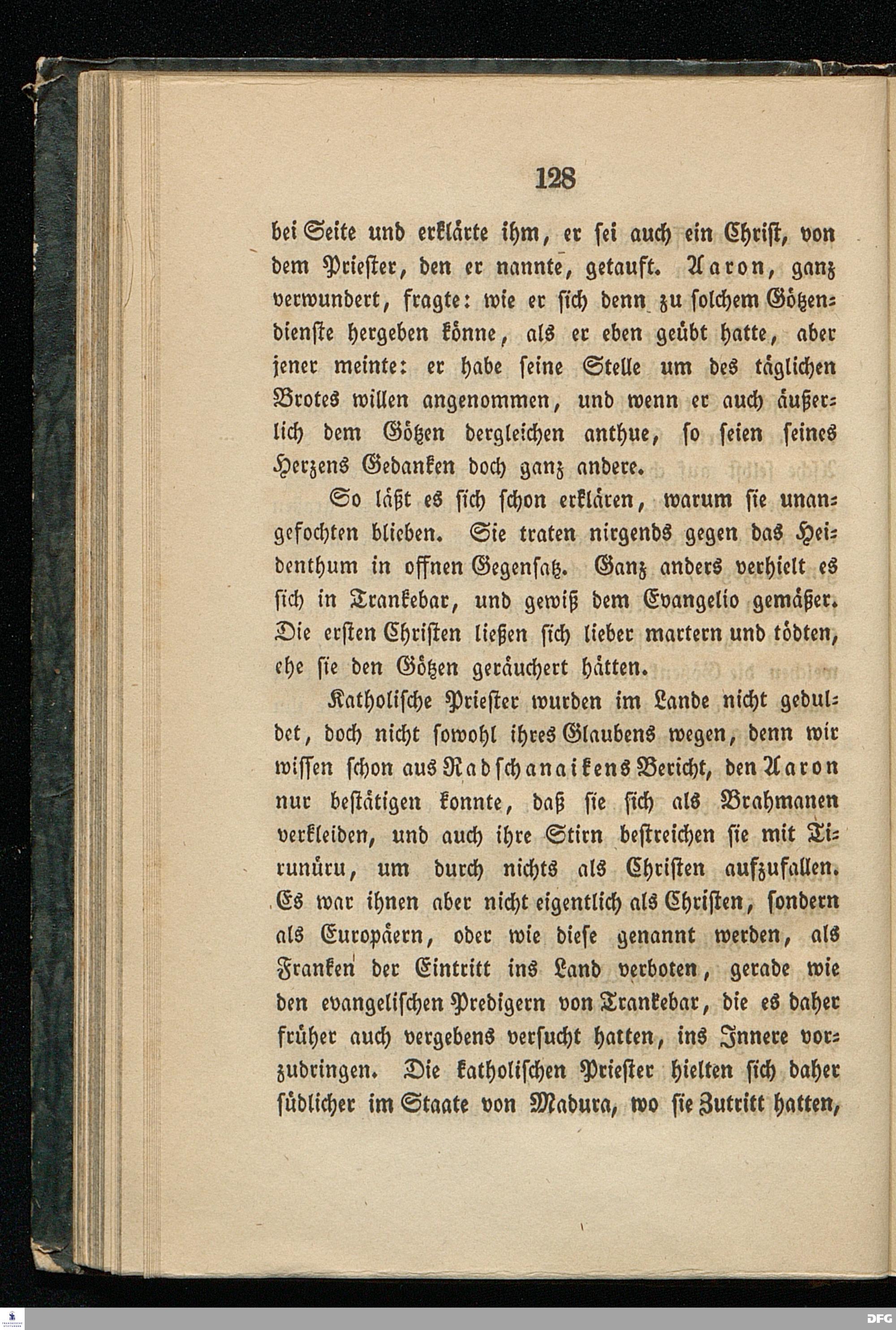 128

bei Seite und erklärte ihm, er sei auch ein Christ, von dem Priester, den er nannte, getauft. Aaron, ganz verwundert, fragte: wie er sich denn zu solchem Götzendienste hergeben könne, als er eben geübt hatte, aber jener meinte: er habe seine Stelle um des täglichen Brotes willen angenommen, und wenn er auch äußerlich dem Götzen dergleichen anthue, so seien seines Herzens Gedanken doch ganz andere.

So läßt es sich schon erklären, warum sie unangefochten blieben. Sie traten nirgends gegen das Heidenthum in offnen Gegensatz. Ganz anders verhielt es sich in Trankebar, und gewiß dem Evangelio gemäßer. Die ersten Christen ließen sich lieber martern und tödten, ehe sie den Götzen geräuchert hätten.

Katholische Priester wurden im Lande nicht geduldet, doch nicht sowohl ihres Glaubens wegen, denn wir wissen schon aus Radschanaikens Bericht, den Aaron nur bestätigen konnte, daß sie sich als Brahmanen verkleiden, und auch ihre Stirn bestreichen sie mit Tirunúru, um durch nichts als Christen aufzufallen. Es war ihnen aber nicht eigentlich als Christen, sondern als Europäern, oder wie diese genannt werden, als Franken der Eintritt ins Land verboten, gerade wie den evangelischen Predigern von Trankebar, die es daher früher auch vergebens versucht hatten, ins Innere vorzudringen. Die katholischen Priester hielten sich daher südlicher im Staate von Madura, wo sie Zutritt hatten,

DFG